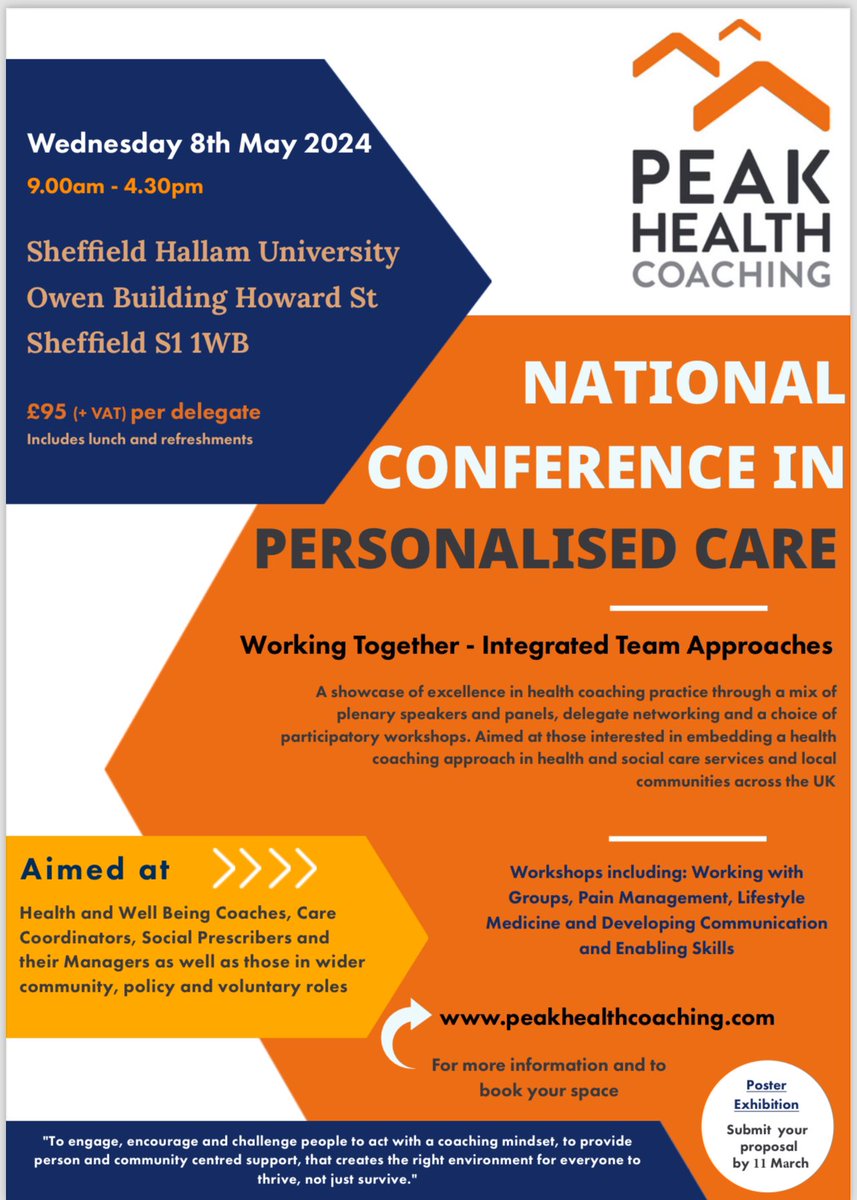 Wednesday 8th May 2024
9.00am - 4.30pm

Sheffield Hallam University
Owen Building Howard St
Sheffield S1 1WB

£95 (+ VAT) per delegate
Includes lunch and refreshments

PEAK
HEALTH
COACHING

NATIONAL CONFERENCE IN PERSONALISED CARE

Working Together - Integrated Team Approaches

A showcase of excellence in health coaching practice through a mix of plenary speakers and panels, delegate networking and a choice of participatory workshops. Aimed at those interested in embedding a health coaching approach in health and social care services and local communities across the UK

Aimed at

Health and Well Being Coaches, Care Coordinators, Social Prescribers and their Managers as well as those in wider community, policy and voluntary roles

Workshops including: Working with Groups, Pain Management, Lifestyle Medicine and Developing Communication and Enabling Skills

www.peakhealthcoaching.com

For more information and to book your space

Poster Exhibition
Submit your proposal by 11 March

"To engage, encourage and challenge people to act with a coaching mindset, to provide person and community centred support, that creates the right environment for everyone to thrive, not just survive."